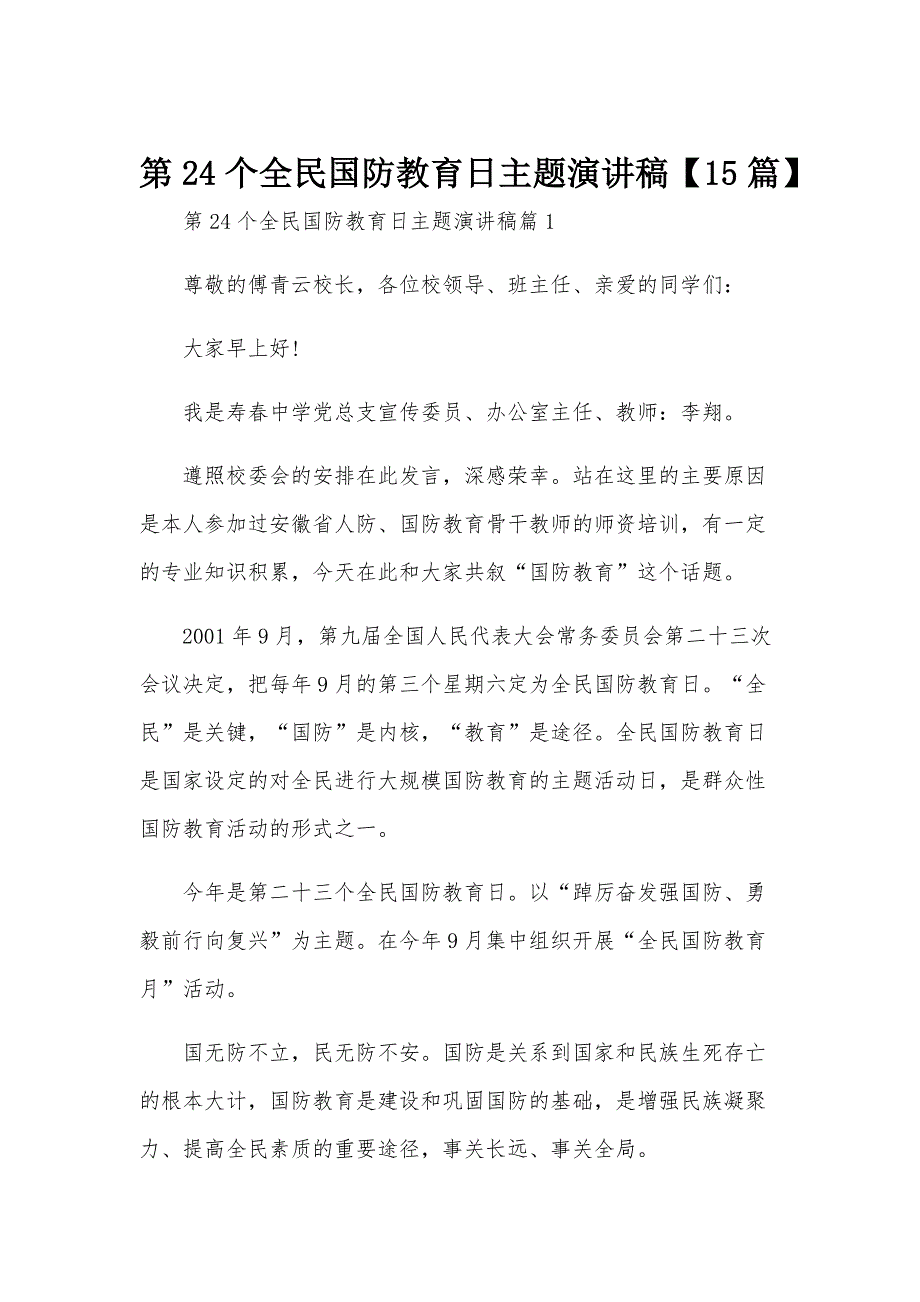 第24个全民国防教育日主题演讲稿【15篇】

第24个全民国防教育日主题演讲稿篇1

尊敬的傅青云校长，各位校领导、班主任、亲爱的同学们：

大家早上好!

我是寿春中学党总支宣传委员、办公室主任、教师：李翔。

遵照校委会的安排在此发言，深感荣幸。站在这里的主要原因是本人参加过安徽省人防、国防教育骨干教师的师资培训，有一定的专业知识积累，今天在此和大家共叙“国防教育”这个话题。

2001年9月，第九届全国人民代表大会常务委员会第二十三次会议决定，把每年9月的第三个星期六定为全民国防教育日。“全民”是关键，“国防”是内核，“教育”是途径。全民国防教育日是国家设定的对全民进行大规模国防教育的主题活动日，是群众性国防教育活动的形式之一。

今年是第二十三个全民国防教育日。以“踔厉奋发强国防、勇毅前行向复兴”为主题。在今年9月集中组织开展“全民国防教育月”活动。

国无防不立，民无防不安。国防是关系到国家和民族生死存亡的根本大计，国防教育是建设和巩固国防的基础，是增强民族凝聚力、提高全民素质的重要途径，事关长远、事关全局。